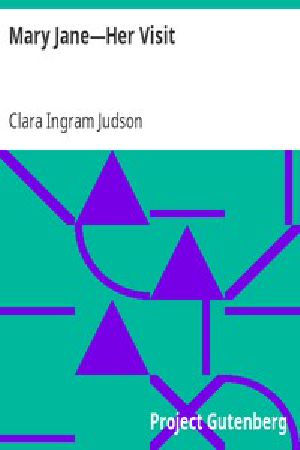 Mary Jane—Her Visit

Clara Ingram Judson

Project Gutenberg